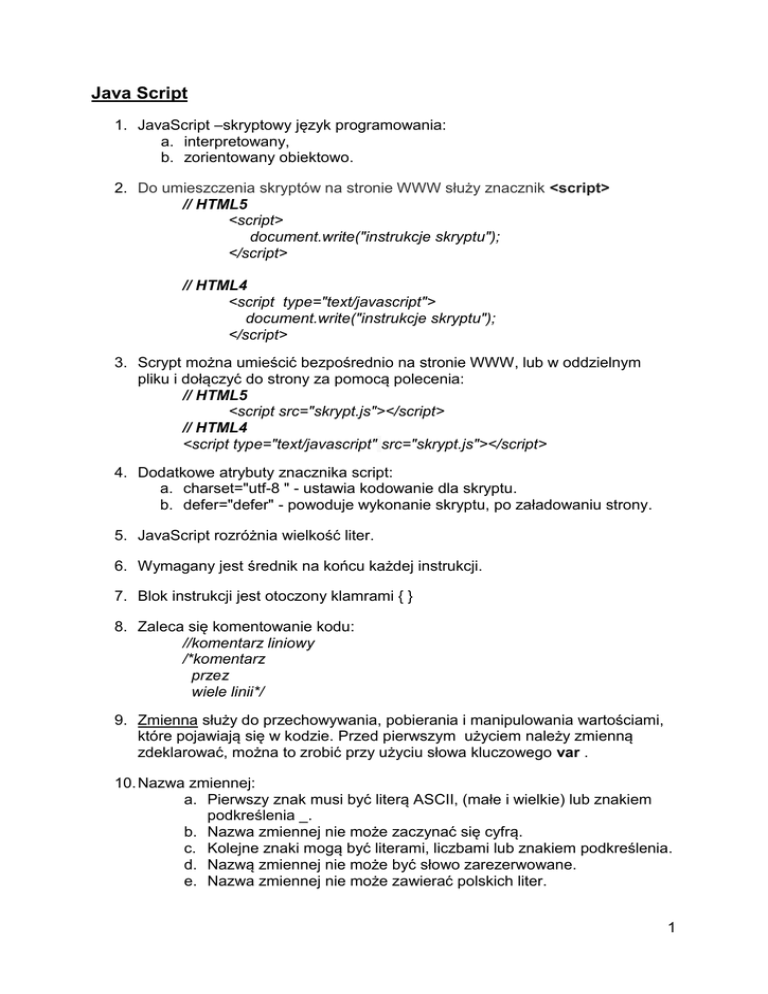 Java Script

1. JavaScript –skryptowy język programowania:
a. interpretowany,
b. zorientowany obiektowo.

2. Do umieszczenia skryptów na stronie WWW służy znacznik <script>
// HTML5
<script>
document.write("instrukcje skryptu");
</script>

// HTML4
<script type="text/javascript">
document.write("instrukcje skryptu");
</script>

3. Scrypt można umieścić bezpośrednio na stronie WWW, lub w oddzielnym pliku i dołączyć do strony za pomocą polecenia:
// HTML5
<script src="skrypt.js"></script>
// HTML4
<script type="text/javascript" src="skrypt.js"></script>

4. Dodatkowe atrybuty znacznika script:
a. charset="utf-8 " - ustawia kodowanie dla skryptu.
b. defer="defer" - powoduje wykonanie skryptu, po załadowaniu strony.

5. JavaScript rozróżnia wielkość liter.

6. Wymagany jest średnik na końcu każdej instrukcji.

7. Blok instrukcji jest otoczony klamrami { }

8. Zaleca się komentowanie kodu:
//komentarz liniowy
/*komentarz
przez
wiele linii*/

9. Zmienna służy do przechowywania, pobierania i manipulowania wartościami, które pojawiają się w kodzie. Przed pierwszym użyciem należy zmienną zdeklarować, można to zrobić przy użyciu słowa kluczowego var .

10. Nazwa zmiennej:
a. Pierwszy znak musi być literą ASCII, (małe i wielkie) lub znakiem podkreślenia _.
b. Nazwa zmiennej nie może zaczynać się cyfrą.
c. Kolejne znaki mogą być literami, liczbami lub znakiem podkreślenia.
d. Nazwą zmiennej nie może być słowo zarezerwowane.
e. Nazwa zmiennej nie może zawierać polskich liter.

1